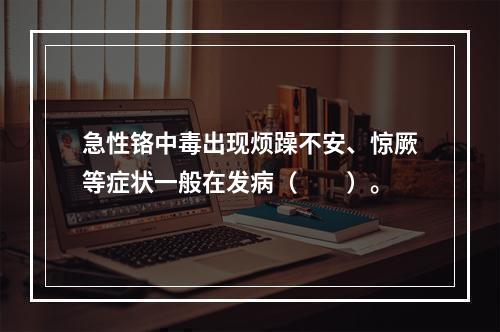 急性铬中毒出现烦躁不安、惊厥等症状一般在发病（　　）。